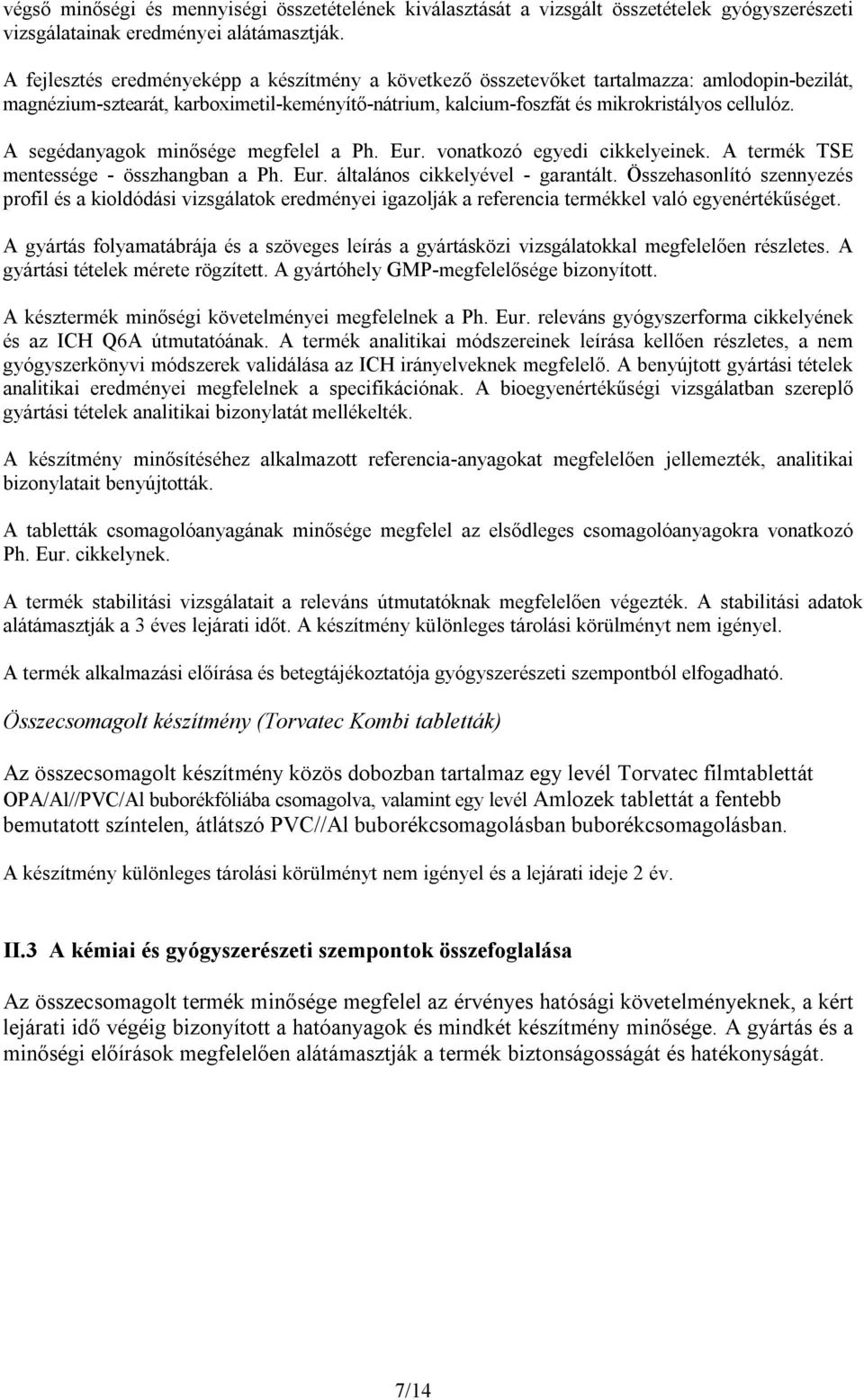 végső minőségi és mennyiségi összetételének kiválasztását a vizsgált összetételek gyógyszerészeti vizsgálatainak eredményei alátámasztják.

A fejlesztés eredményeképp a készítmény a következő összetevőket tartalmazza: amlodopin-bezilát, magnézium-sztearát, karboximetil-keményítő-nátrium, kalcium-foszfát és mikrokristályos cellulóz.

A segédanyagok minősége megfelel a Ph. Eur. vonatkozó egyedi cikkelyeinek. A termék TSE mentessége - összhangban a Ph. Eur. általános cikkelyével - garantált. Összehasonlító szennyezés profil és a kioldódási vizsgálatok eredményei igazolják a referencia termékkel való egyenértékűséget.

A gyártás folyamatábrája és a szöveges leírás a gyártásközi vizsgálatokkal megfelelően részletes. A gyártási tételek mérete rögzített. A gyártóhely GMP-megfelelősége bizonyított.

A késztermék minőségi követelményei megfelelnek a Ph. Eur. releváns gyógyszerforma cikkelyének és az ICH Q6A útmutatóának. A termék analitikai módszereinek leírása kellően részletes, a nem gyógyszerkönyvi módszerek validálása az ICH irányelveknek megfelelő. A benyújtott gyártási tételek analitikai eredményei megfelelnek a specifikációnak. A bioegyenértékűségi vizsgálatban szereplő gyártási tételek analitikai bizonylatát mellékelték.

A készítmény minősítéséhez alkalmazott referencia-anyagokat megfelelően jellemezték, analitikai bizonylatait benyújtották.

A tabletták csomagolóanyagának minősége megfelel az elsődleges csomagolóanyagokra vonatkozó Ph. Eur. cikkelynek.

A termék stabilitási vizsgálatait a releváns útmutatóknak megfelelően végezték. A stabilitási adatok alátámasztják a 3 éves lejárati időt. A készítmény különleges tárolási körülményt nem igényel.

A termék alkalmazási előírása és betegtájékoztatója gyógyszerészeti szempontból elfogadható.

Összecsomagolt készítmény (Torvatec Kombi tabletták)

Az összecsomagolt készítmény közös dobozban tartalmaz egy levél Torvatec filmtablettát OPA/Al//PVC/Al buborékfóliába csomagolva, valamint egy levél Amlozek tablettát a fentebb bemutatott színtelen, átlátszó PVC//Al buborékcsomagolásban buborékcsomagolásban.

A készítmény különleges tárolási körülményt nem igényel és a lejárati ideje 2 év.

II.3 A kémiai és gyógyszerészeti szempontok összefoglalása

Az összecsomagolt termék minősége megfelel az érvényes hatósági követelményeknek, a kért lejárati idő végéig bizonyított a hatóanyagok és mindkét készítmény minősége. A gyártás és a minőségi előírások megfelelően alátámasztják a termék biztonságosságát és hatékonyságát.

7/14